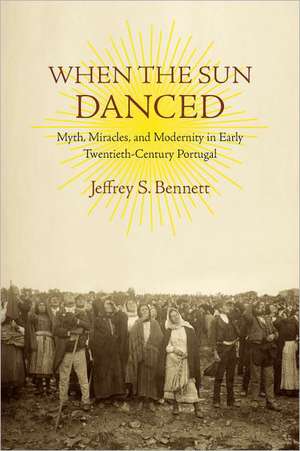 WHEN THE SUN DANCED

Myth, Miracles, and Modernity in Early Twentieth-Century Portugal

Jeffrey S. Bennett